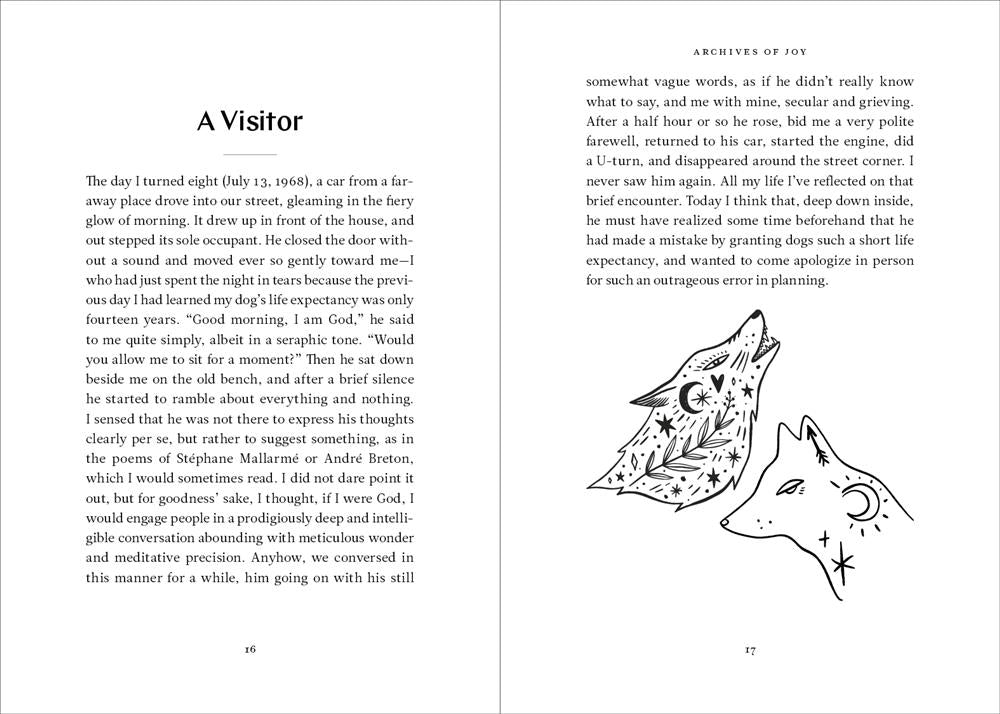 A Visitor

The day I turned eight (July 13, 1968), a car from a faraway place drove into our street, gleaming in the fiery glow of morning. It drew up in front of the house, and out stepped its sole occupant. He closed the door without a sound and moved ever so gently toward me—I who had just spent the night in tears because the previous day I had learned my dog's life expectancy was only fourteen years. "Good morning, I am God," he said to me quite simply, albeit in a seraphic tone. "Would you allow me to sit for a moment?" Then he sat down beside me on the old bench, and after a brief silence he started to ramble about everything and nothing. I sensed that he was not there to express his thoughts clearly per se, but rather to suggest something, as in the poems of Stéphane Mallarmé or André Breton, which I would sometimes read. I did not dare point it out, but for goodness' sake, I thought, if I were God, I would engage people in a prodigiously deep and intelligible conversation abounding with meticulous wonder and meditative precision. Anyhow, we conversed in this manner for a while, him going on with his still

16

ARCHIVES OF JOY

somewhat vague words, as if he didn't really know what to say, and me with mine, secular and grieving. After a half hour or so he rose, bid me a very polite farewell, returned to his car, started the engine, did a U-turn, and disappeared around the street corner. I never saw him again. All my life I've reflected on that brief encounter. Today I think that, deep down inside, he must have realized some time beforehand that he had made a mistake by granting dogs such a short life expectancy, and wanted to come apologize in person for such an outrageous error in planning.

17